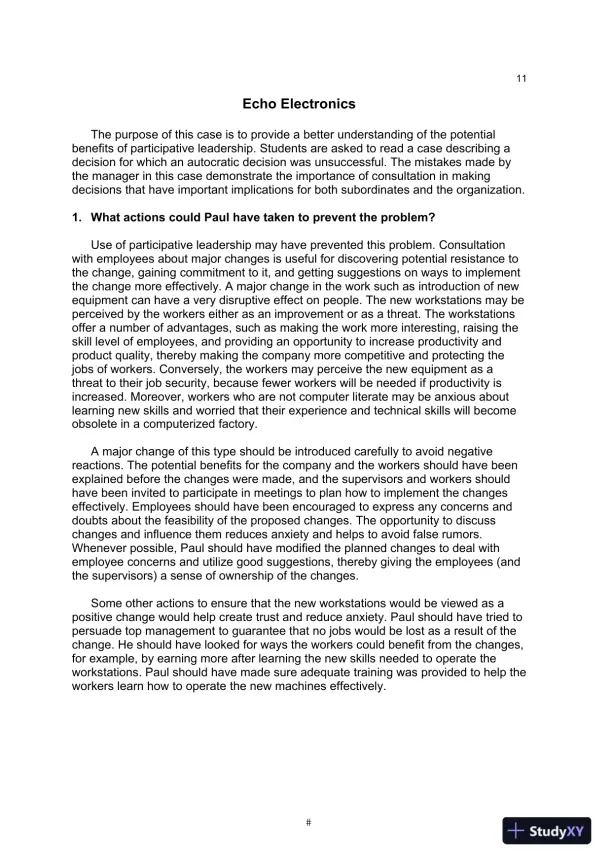 11

Echo Electronics

The purpose of this case is to provide a better understanding of the potential benefits of participative leadership. Students are asked to read a case describing a decision for which an autocratic decision was unsuccessful. The mistakes made by the manager in this case demonstrate the importance of consultation in making decisions that have important implications for both subordinates and the organization.

1. What actions could Paul have taken to prevent the problem?

Use of participative leadership may have prevented this problem. Consultation with employees about major changes is useful for discovering potential resistance to the change, gaining commitment to it, and getting suggestions on ways to implement the change more effectively. A major change in the work such as introduction of new equipment can have a very disruptive effect on people. The new workstations may be perceived by the workers either as an improvement or as a threat. The workstations offer a number of advantages, such as making the work more interesting, raising the skill level of employees, and providing an opportunity to increase productivity and product quality, thereby making the company more competitive and protecting the jobs of workers. Conversely, the workers may perceive the new equipment as a threat to their job security, because fewer workers will be needed if productivity is increased. Moreover, workers who are not computer literate may be anxious about learning new skills and worried that their experience and technical skills will become obsolete in a computerized factory.

A major change of this type should be introduced carefully to avoid negative reactions. The potential benefits for the company and the workers should have been explained before the changes were made, and the supervisors and workers should have been invited to participate in meetings to plan how to implement the changes effectively. Employees should have been encouraged to express any concerns and doubts about the feasibility of the proposed changes. The opportunity to discuss changes and influence them reduces anxiety and helps to avoid false rumors. Whenever possible, Paul should have modified the planned changes to deal with employee concerns and utilize good suggestions, thereby giving the employees (and the supervisors) a sense of ownership of the changes.

Some other actions to ensure that the new workstations would be viewed as a positive change would help create trust and reduce anxiety. Paul should have tried to persuade top management to guarantee that no jobs would be lost as a result of the change. He should have looked for ways the workers could benefit from the changes, for example, by earning more after learning the new skills needed to operate the workstations. Paul should have made sure adequate training was provided to help the workers learn how to operate the new machines effectively.

#

StudyXY